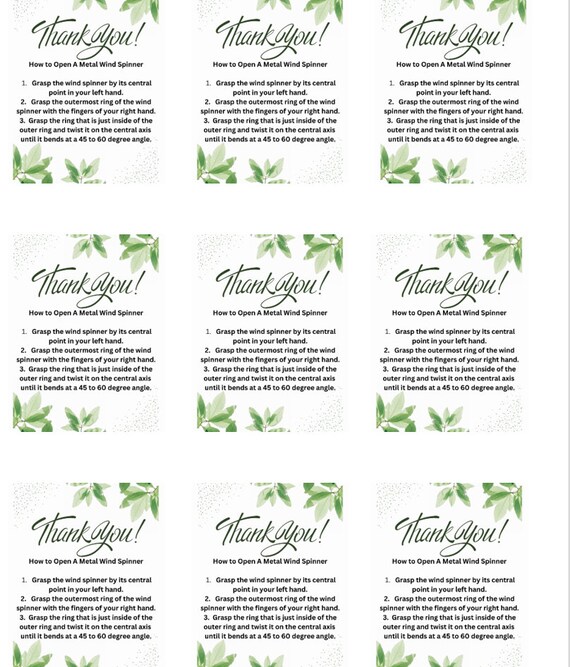 Thank You!

How to Open A Metal Wind Spinner

1. Grasp the wind spinner by its central point in your left hand.
2. Grasp the outermost ring of the wind spinner with the fingers of your right hand.
3. Grasp the ring that is just inside of the outer ring and twist it on the central axis until it bends at a 45 to 60 degree angle.

Thank You!

How to Open A Metal Wind Spinner

1. Grasp the wind spinner by its central point in your left hand.
2. Grasp the outermost ring of the wind spinner with the fingers of your right hand.
3. Grasp the ring that is just inside of the outer ring and twist it on the central axis until it bends at a 45 to 60 degree angle.

Thank You!

How to Open A Metal Wind Spinner

1. Grasp the wind spinner by its central point in your left hand.
2. Grasp the outermost ring of the wind spinner with the fingers of your right hand.
3. Grasp the ring that is just inside of the outer ring and twist it on the central axis until it bends at a 45 to 60 degree angle.

Thank You!

How to Open A Metal Wind Spinner

1. Grasp the wind spinner by its central point in your left hand.
2. Grasp the outermost ring of the wind spinner with the fingers of your right hand.
3. Grasp the ring that is just inside of the outer ring and twist it on the central axis until it bends at a 45 to 60 degree angle.

Thank You!

How to Open A Metal Wind Spinner

1. Grasp the wind spinner by its central point in your left hand.
2. Grasp the outermost ring of the wind spinner with the fingers of your right hand.
3. Grasp the ring that is just inside of the outer ring and twist it on the central axis until it bends at a 45 to 60 degree angle.

Thank You!

How to Open A Metal Wind Spinner

1. Grasp the wind spinner by its central point in your left hand.
2. Grasp the outermost ring of the wind spinner with the fingers of your right hand.
3. Grasp the ring that is just inside of the outer ring and twist it on the central axis until it bends at a 45 to 60 degree angle.

Thank You!

How to Open A Metal Wind Spinner

1. Grasp the wind spinner by its central point in your left hand.
2. Grasp the outermost ring of the wind spinner with the fingers of your right hand.
3. Grasp the ring that is just inside of the outer ring and twist it on the central axis until it bends at a 45 to 60 degree angle.

Thank You!

How to Open A Metal Wind Spinner

1. Grasp the wind spinner by its central point in your left hand.
2. Grasp the outermost ring of the wind spinner with the fingers of your right hand.
3. Grasp the ring that is just inside of the outer ring and twist it on the central axis until it bends at a 45 to 60 degree angle.

Thank You!

How to Open A Metal Wind Spinner

1. Grasp the wind spinner by its central point in your left hand.
2. Grasp the outermost ring of the wind spinner with the fingers of your right hand.
3. Grasp the ring that is just inside of the outer ring and twist it on the central axis until it bends at a 45 to 60 degree angle.